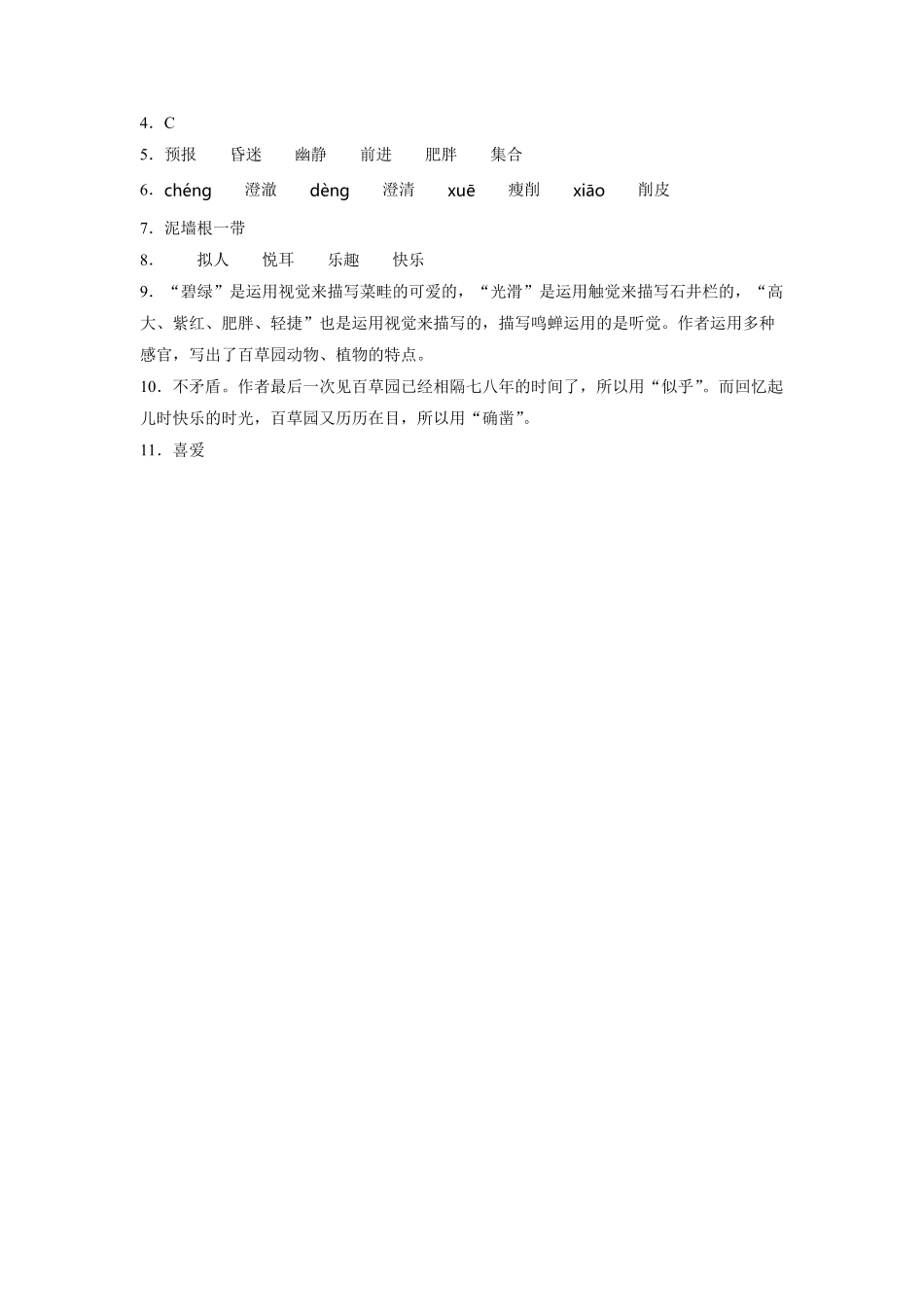 4．C

5．预报　昏迷　幽静　前进　肥胖　集合

6．chéng　澄澈　dèng　澄清　xuē　瘦削　xiāo　削皮

7．泥墙根一带

8．　拟人　悦耳　乐趣　快乐

9．“碧绿”是运用视觉来描写菜畦的可爱的，“光滑”是运用触觉来描写石井栏的，“高大、紫红、肥胖、轻捷”也是运用视觉来描写的，描写鸣蝉运用的是听觉。作者运用多种感官，写出了百草园动物、植物的特点。

10．不矛盾。作者最后一次见百草园已经相隔七八年的时间了，所以用“似乎”。而回忆起儿时快乐的时光，百草园又历历在目，所以用“确凿”。

11．喜爱